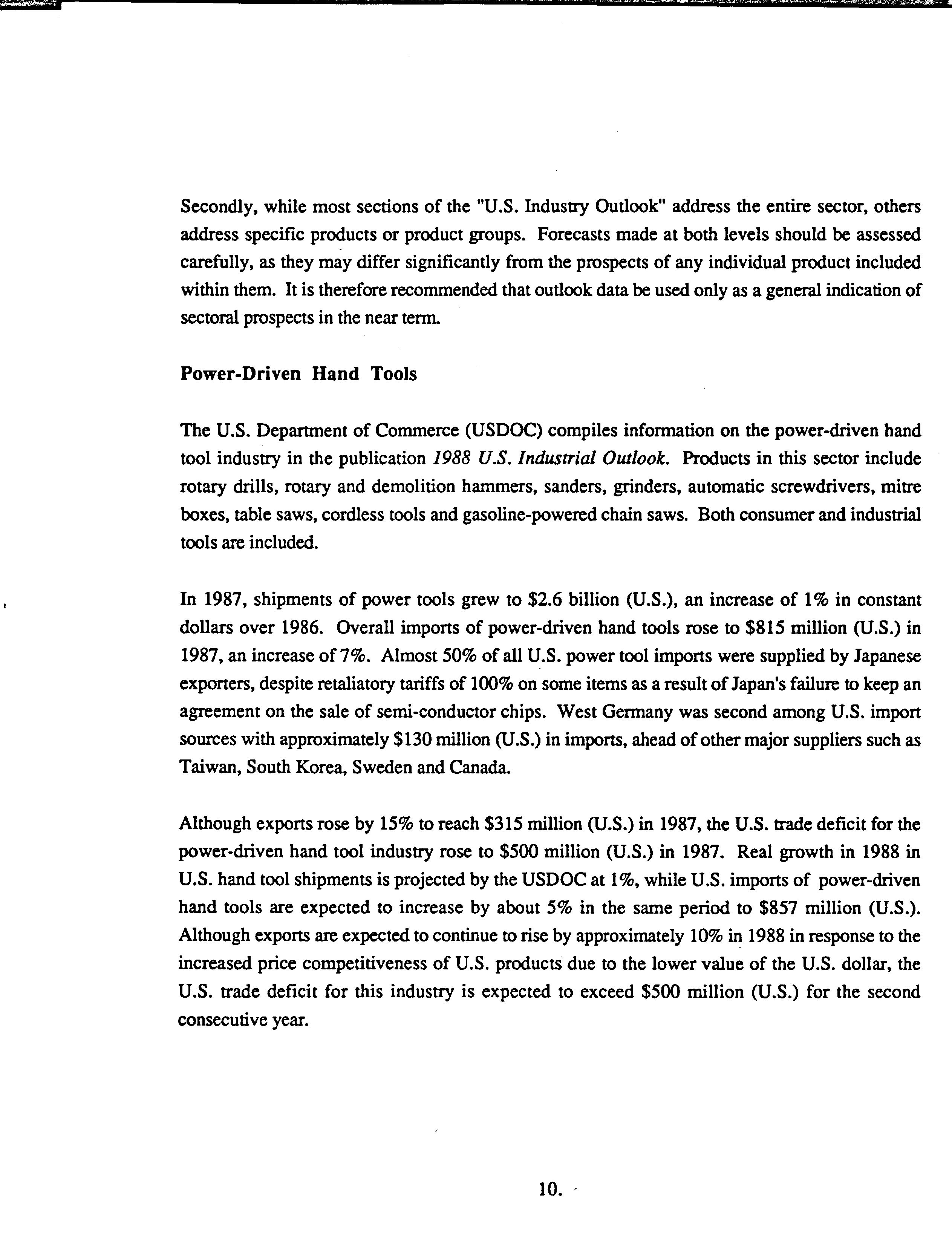 Secondly, while most sections of the "U.S. Industry Outlook" address the entire sector, others address specific products or product groups. Forecasts made at both levels should be assessed carefully, as they may differ significantly from the prospects of any individual product included within them. It is therefore recommended that outlook data be used only as a general indication of sectoral prospects in the near term.

Power-Driven Hand Tools

The U.S. Department of Commerce (USDOC) compiles information on the power-driven hand tool industry in the publication 1988 U.S. Industrial Outlook. Products in this sector include rotary drills, rotary and demolition hammers, sanders, grinders, automatic screwdrivers, mitre boxes, table saws, cordless tools and gasoline-powered chain saws. Both consumer and industrial tools are included.

In 1987, shipments of power tools grew to \$2.6 billion (U.S.), an increase of 1% in constant dollars over 1986. Overall imports of power-driven hand tools rose to \$815 million (U.S.) in 1987, an increase of 7%. Almost 50% of all U.S. power tool imports were supplied by Japanese exporters, despite retaliatory tariffs of 100% on some items as a result of Japan's failure to keep an agreement on the sale of semi-conductor chips. West Germany was second among U.S. import sources with approximately \$130 million (U.S.) in imports, ahead of other major suppliers such as Taiwan, South Korea, Sweden and Canada.

Although exports rose by 15% to reach \$315 million (U.S.) in 1987, the U.S. trade deficit for the power-driven hand tool industry rose to \$500 million (U.S.) in 1987. Real growth in 1988 in U.S. hand tool shipments is projected by the USDOC at 1%, while U.S. imports of power-driven hand tools are expected to increase by about 5% in the same period to \$857 million (U.S.). Although exports are expected to continue to rise by approximately 10% in 1988 in response to the increased price competitiveness of U.S. products due to the lower value of the U.S. dollar, the U.S. trade deficit for this industry is expected to exceed \$500 million (U.S.) for the second consecutive year.

10.